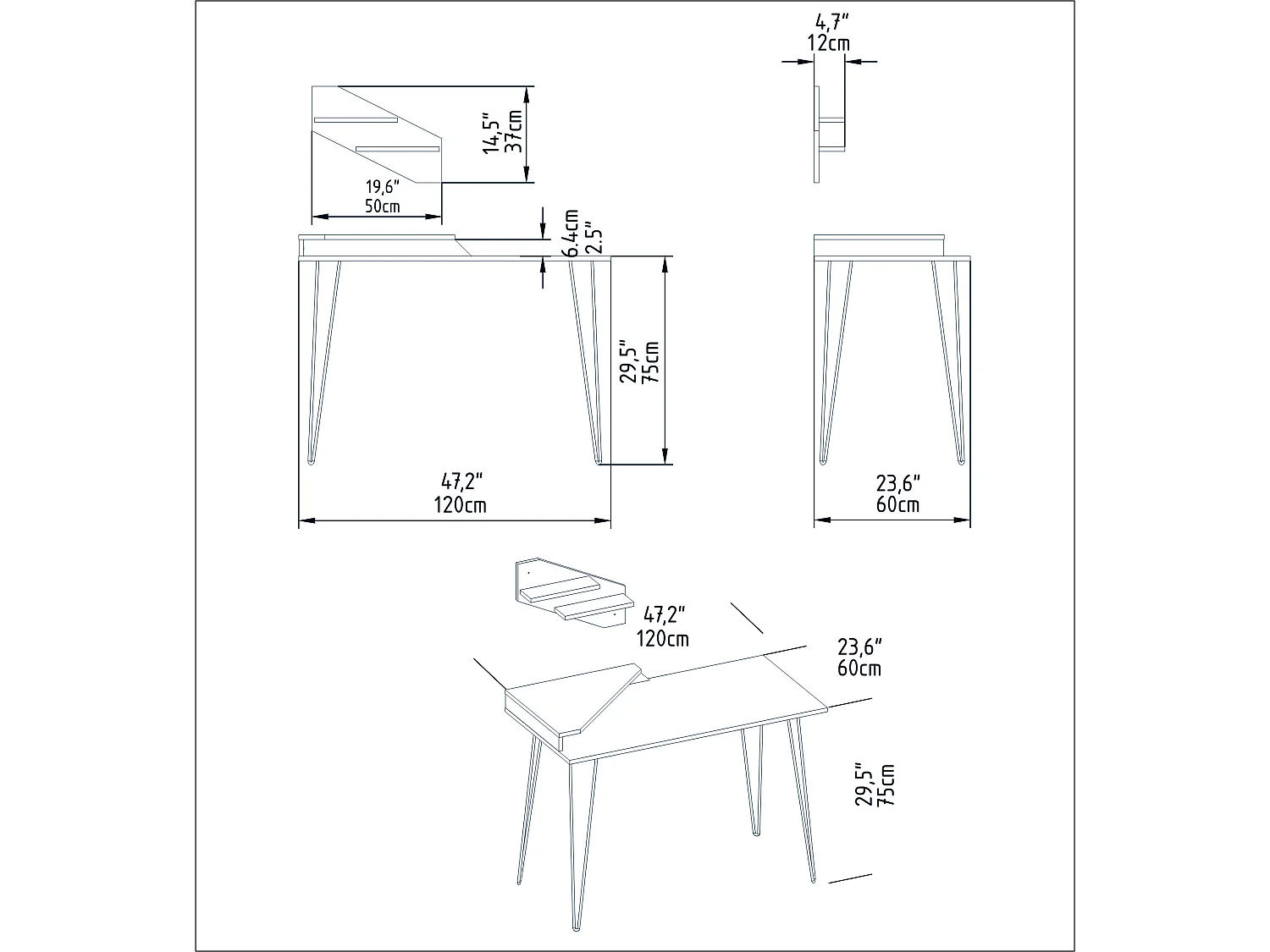 4,7"
12cm

14,5"
37cm

19,6"
50cm

6.4cm
2.5"

29,5"
75cm

47,2"
120cm

23,6"
60cm

47,2"
120cm

23,6"
60cm

29,5"
75cm